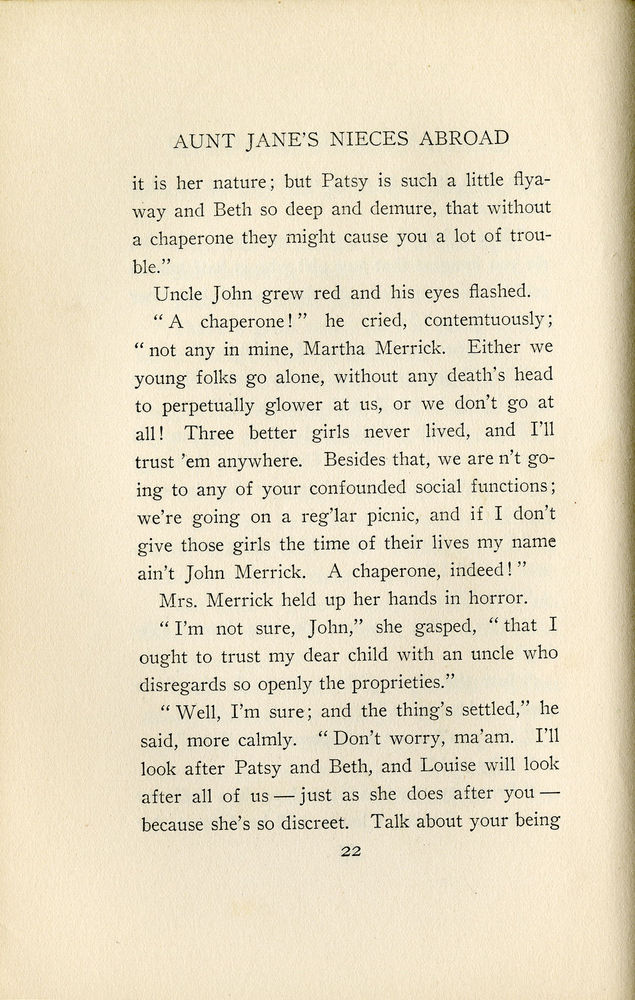 AUNT JANE'S NIECES ABROAD

it is her nature; but Patsy is such a little flyaway and Beth so deep and demure, that without a chaperone they might cause you a lot of trouble."

Uncle John grew red and his eyes flashed.

"A chaperone!" he cried, contemtuously; "not any in mine, Martha Merrick. Either we young folks go alone, without any death's head to perpetually glower at us, or we don't go at all! Three better girls never lived, and I'll trust 'em anywhere. Besides that, we are n't going to any of your confounded social functions; we're going on a reg'lar picnic, and if I don't give those girls the time of their lives my name ain't John Merrick. A chaperone, indeed!"

Mrs. Merrick held up her hands in horror.

"I'm not sure, John," she gasped, "that I ought to trust my dear child with an uncle who disregards so openly the proprieties."

"Well, I'm sure; and the thing's settled," he said, more calmly. "Don't worry, ma'am. I'll look after Patsy and Beth, and Louise will look after all of us — just as she does after you — because she's so discreet. Talk about your being

22